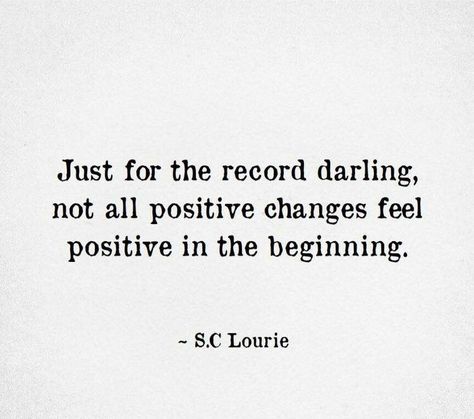 Just for the record darling, not all positive changes feel positive in the beginning.

~ S.C Lourie